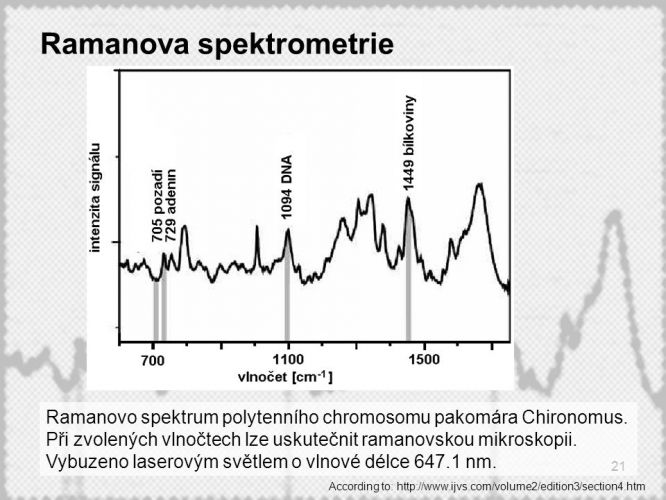 Ramanova spektrometrie

intenzita signálu

705 pozadí
729 adenin

1094 DNA

1449 bílkoviny

700
1100
1500

vlnočet [$cm^{-1}$]

Ramanovo spektrum polytenního chromosomu pakomára Chironomus. Při zvolených vlnočtech lze uskutečnit ramanovskou mikroskopii. Vybuzeno laserovým světlem o vlnové délce 647.1 nm.

21

According to: http://www.ijvs.com/volume2/edition3/section4.htm